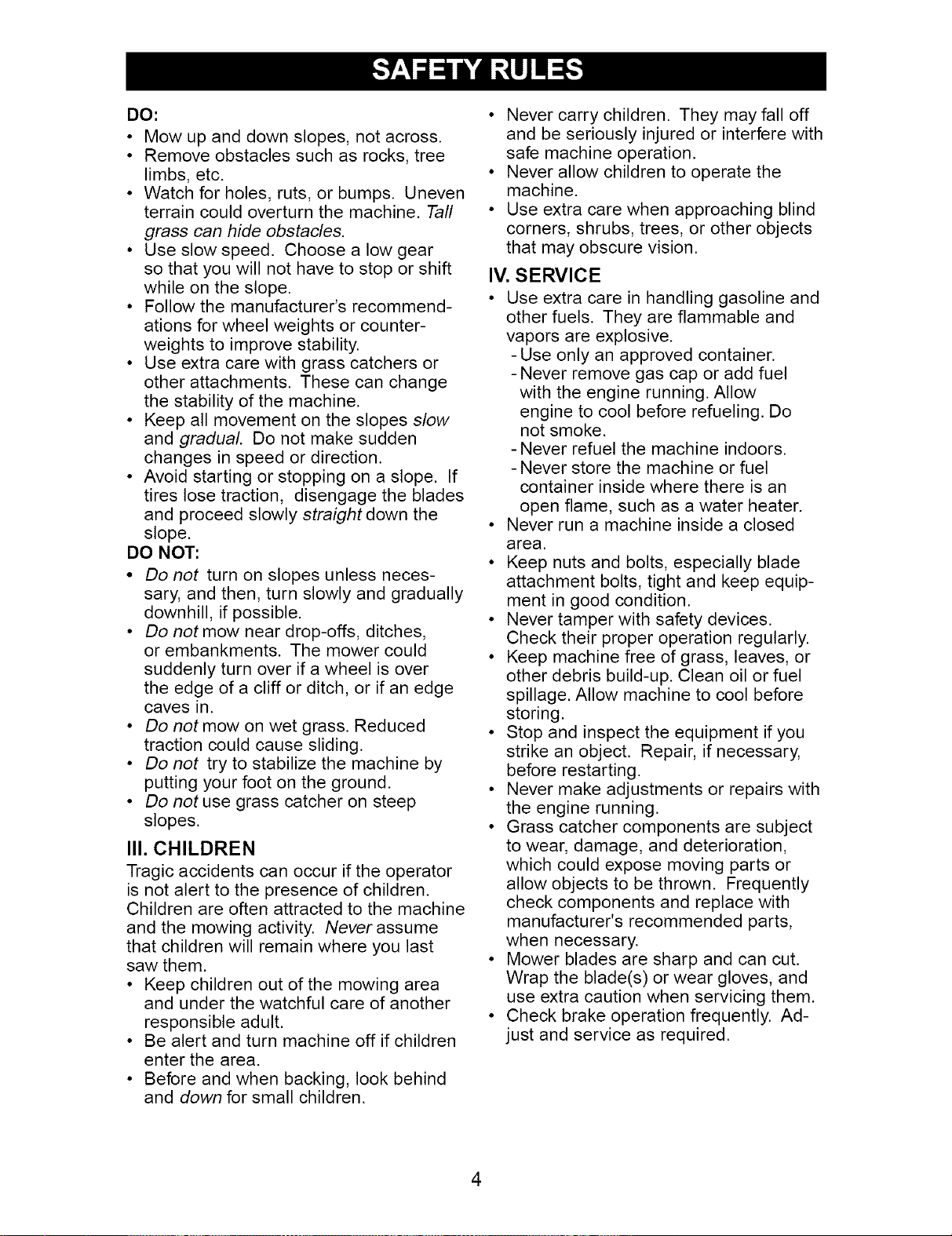 SAFETY RULES

DO:
• Mow up and down slopes, not across.
• Remove obstacles such as rocks, tree limbs, etc.
• Watch for holes, ruts, or bumps. Uneven terrain could overturn the machine. Tall grass can hide obstacles.
• Use slow speed. Choose a low gear so that you will not have to stop or shift while on the slope.
• Follow the manufacturer's recommendations for wheel weights or counterweights to improve stability.
• Use extra care with grass catchers or other attachments. These can change the stability of the machine.
• Keep all movement on the slopes slow and gradual. Do not make sudden changes in speed or direction.
• Avoid starting or stopping on a slope. If tires lose traction, disengage the blades and proceed slowly straight down the slope.

DO NOT:
• Do not turn on slopes unless necessary, and then, turn slowly and gradually downhill, if possible.
• Do not mow near drop-offs, ditches, or embankments. The mower could suddenly turn over if a wheel is over the edge of a cliff or ditch, or if an edge caves in.
• Do not mow on wet grass. Reduced traction could cause sliding.
• Do not try to stabilize the machine by putting your foot on the ground.
• Do not use grass catcher on steep slopes.

III. CHILDREN

Tragic accidents can occur if the operator is not alert to the presence of children. Children are often attracted to the machine and the mowing activity. Never assume that children will remain where you last saw them.
• Keep children out of the mowing area and under the watchful care of another responsible adult.
• Be alert and turn machine off if children enter the area.
• Before and when backing, look behind and down for small children.
• Never carry children. They may fall off and be seriously injured or interfere with safe machine operation.
• Never allow children to operate the machine.
• Use extra care when approaching blind corners, shrubs, trees, or other objects that may obscure vision.

IV. SERVICE
• Use extra care in handling gasoline and other fuels. They are flammable and vapors are explosive.
- Use only an approved container.
- Never remove gas cap or add fuel with the engine running. Allow engine to cool before refueling. Do not smoke.
- Never refuel the machine indoors.
- Never store the machine or fuel container inside where there is an open flame, such as a water heater.
• Never run a machine inside a closed area.
• Keep nuts and bolts, especially blade attachment bolts, tight and keep equipment in good condition.
• Never tamper with safety devices. Check their proper operation regularly.
• Keep machine free of grass, leaves, or other debris build-up. Clean oil or fuel spillage. Allow machine to cool before storing.
• Stop and inspect the equipment if you strike an object. Repair, if necessary, before restarting.
• Never make adjustments or repairs with the engine running.
• Grass catcher components are subject to wear, damage, and deterioration, which could expose moving parts or allow objects to be thrown. Frequently check components and replace with manufacturer's recommended parts, when necessary.
• Mower blades are sharp and can cut. Wrap the blade(s) or wear gloves, and use extra caution when servicing them.
• Check brake operation frequently. Adjust and service as required.

4